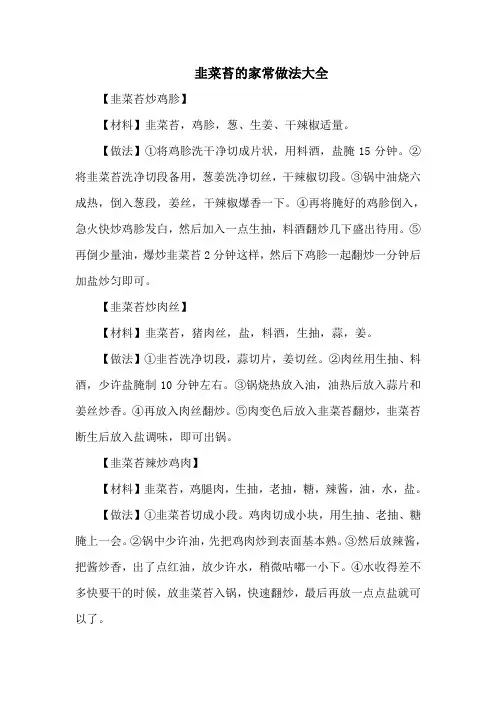 韭菜苔的家常做法大全

【韭菜苔炒鸡胗】

【材料】韭菜苔，鸡胗，葱、生姜、干辣椒适量。

【做法】①将鸡胗洗干净切成片状，用料酒，盐腌 15 分钟。②将韭菜苔洗净切段备用，葱姜洗净切丝，干辣椒切段。③锅中油烧六成热，倒入葱段，姜丝，干辣椒爆香一下。④再将腌好的鸡胗倒入，急火快炒鸡胗发白，然后加入一点生抽，料酒翻炒几下盛出待用。⑤再倒少量油，爆炒韭菜苔 2 分钟这样，然后下鸡胗一起翻炒一分钟后加盐炒匀即可。

【韭菜苔炒肉丝】

【材料】韭菜苔，猪肉丝，盐，料酒，生抽，蒜，姜。

【做法】①韭苔洗净切段，蒜切片，姜切丝。②肉丝用生抽、料酒，少许盐腌制 10 分钟左右。③锅烧热放入油，油热后放入蒜片和姜丝炒香。④再放入肉丝翻炒。⑤肉变色后放入韭菜苔翻炒，韭菜苔断生后放入盐调味，即可出锅。

【韭菜苔辣炒鸡肉】

【材料】韭菜苔，鸡腿肉，生抽，老抽，糖，辣酱，油，水，盐。

【做法】①韭菜苔切成小段。鸡肉切成小块，用生抽、老抽、糖腌上一会。②锅中少许油，先把鸡肉炒到表面基本熟。③然后放辣酱，把酱炒香，出了点红油，放少许水，稍微咕嘟一小下。④水收得差不多快要干的时候，放韭菜苔入锅，快速翻炒，最后再放一点点盐就可以了。